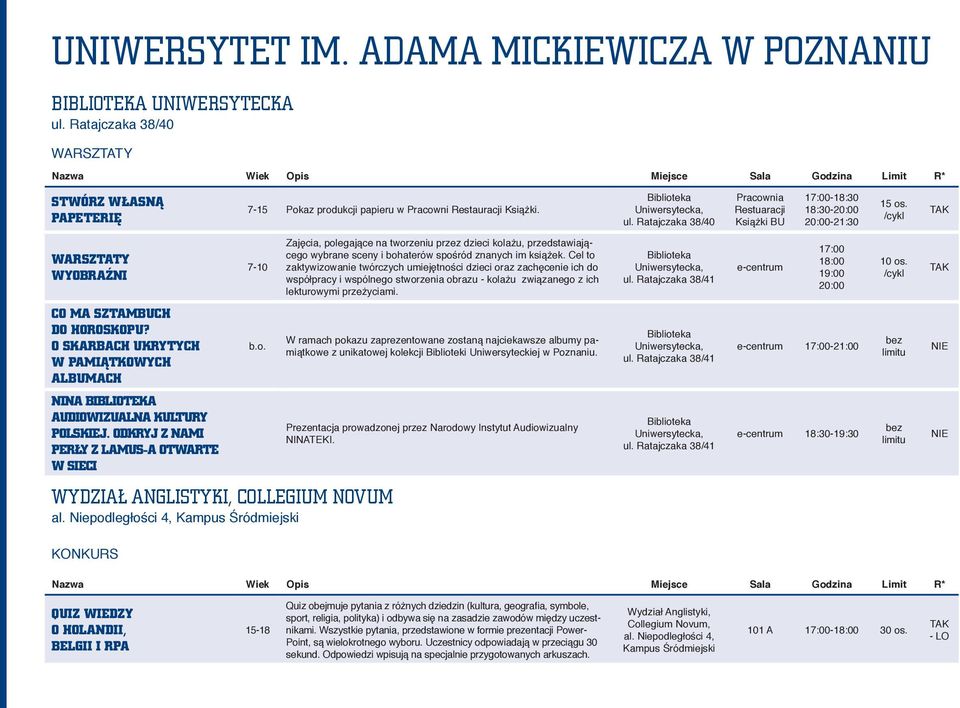 UNIWERSYTET IM. ADAMA MICKIEWICZA W POZNANIU

BIBLIOTEKA UNIWERSYTECKA
ul. Ratajczaka 38/40

WARSZTATY

| Nazwa | Wiek | Opis | Miejsce | Sala | Godzina | Limit | R* |
|---|---|---|---|---|---|---|---|
| STWÓRZ WŁASNĄ PAPETERIĘ | 7-15 | Pokaz produkcji papieru w Pracowni Restauracji Książki. | Biblioteka Uniwersytecka, ul. Ratajczaka 38/40 | Pracownia Restauracji Książki BU | 17:00-18:30 18:30-20:00 20:00-21:30 | 15 os. /cykl | TAK |
| WARSZTATY WYOBRAŹNI | 7-10 | Zajęcia, polegające na tworzeniu przez dzieci kolażu, przedstawiającego wybrane sceny i bohaterów spośród znanych im książek. Cel to zaktywizowanie twórczych umiejętności dzieci oraz zachęcenie ich do współpracy i wspólnego stworzenia obrazu - kolażu związanego z ich lekturowymi przeżyciami. | Biblioteka Uniwersytecka, ul. Ratajczaka 38/41 | e-centrum | 17:00 18:00 19:00 20:00 | 10 os. /cykl | TAK |
| CO MA SZTAMBUCH DO HOROSKOPU? O SKARBACH UKRYTYCH W PAMIĄTKOWYCH ALBUMACH | b.o. | W ramach pokazu zaprezentowane zostaną najciekawsze albumy pamiątkowe z unikatowej kolekcji Biblioteki Uniwersyteckiej w Poznaniu. | Biblioteka Uniwersytecka, ul. Ratajczaka 38/41 | e-centrum | 17:00-21:00 | bez limitu | NIE |
| NINA BIBLIOTEKA AUDIOWIZUALNA KULTURY POLSKIEJ. ODKRYJ Z NAMI PERŁY Z LAMUS-A OTWARTE W SIECI | | Prezentacja prowadzonej przez Narodowy Instytut Audiowizualny NINATEKI. | Biblioteka Uniwersytecka, ul. Ratajczaka 38/41 | e-centrum | 18:30-19:30 | bez limitu | NIE |

WYDZIAŁ ANGLISTYKI, COLLEGIUM NOVUM
al. Niepodległości 4, Kampus Śródmiejski

KONKURS

| Nazwa | Wiek | Opis | Miejsce | Sala | Godzina | Limit | R* |
|---|---|---|---|---|---|---|---|
| QUIZ WIEDZY O HOLANDII, BELGII I RPA | 15-18 | Quiz obejmuje pytania z różnych dziedzin (kultura, geografia, symbole, sport, religia, polityka) i odbywa się na zasadzie zawodów między uczestnikami. Wszystkie pytania, przedstawione w formie prezentacji PowerPoint, są wielokrotnego wyboru. Uczestnicy odpowiadają w przeciągu 30 sekund. Odpowiedzi wpisują na specjalnie przygotowanych arkuszach. | Wydział Anglistyki, Collegium Novum, al. Niepodległości 4, Kampus Śródmiejski | 101 A | 17:00-18:00 | 30 os. | TAK - LO |